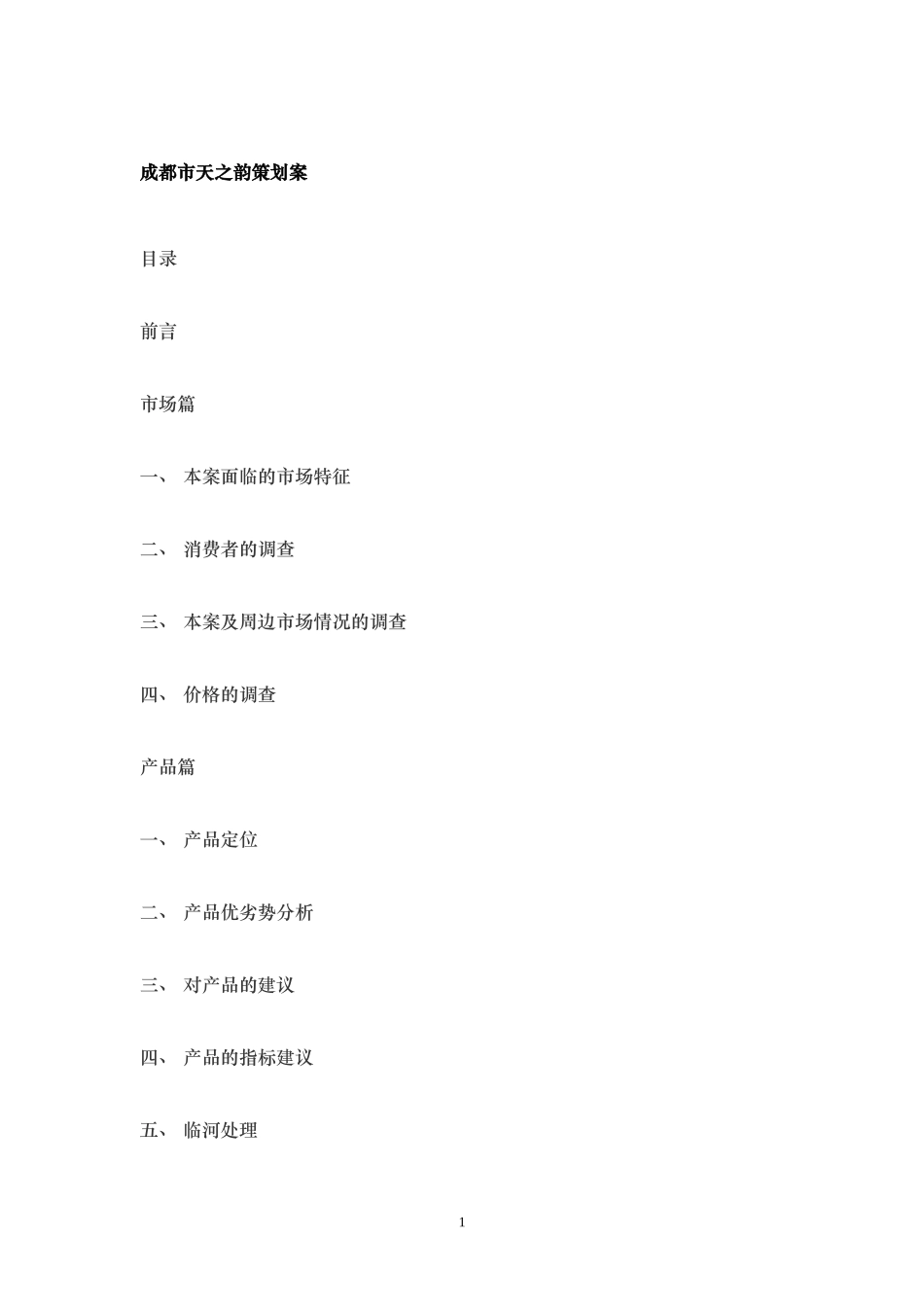 成都市天之韵策划案

目录

前言

市场篇

一、 本案面临的市场特征

二、 消费者的调查

三、 本案及周边市场情况的调查

四、 价格的调查

产品篇

一、 产品定位

二、 产品优劣势分析

三、 对产品的建议

四、 产品的指标建议

五、 临河处理

1